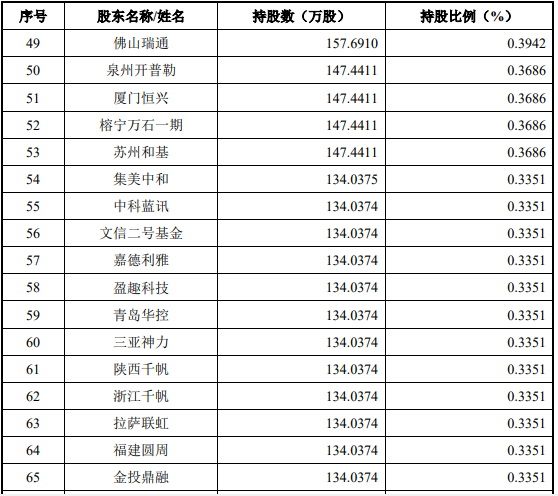 | 序号 | 股东名称/姓名 | 持股数（万股） | 持股比例（%） |
|---|---|---|---|
| 49 | 佛山瑞通 | 157.6910 | 0.3942 |
| 50 | 泉州开普勒 | 147.4411 | 0.3686 |
| 51 | 厦门恒兴 | 147.4411 | 0.3686 |
| 52 | 榕宁万石一期 | 147.4411 | 0.3686 |
| 53 | 苏州和基 | 147.4411 | 0.3686 |
| 54 | 集美中和 | 134.0375 | 0.3351 |
| 55 | 中科蓝讯 | 134.0374 | 0.3351 |
| 56 | 文信二号基金 | 134.0374 | 0.3351 |
| 57 | 嘉德利雅 | 134.0374 | 0.3351 |
| 58 | 盈趣科技 | 134.0374 | 0.3351 |
| 59 | 青岛华控 | 134.0374 | 0.3351 |
| 60 | 三亚神力 | 134.0374 | 0.3351 |
| 61 | 陕西千帆 | 134.0374 | 0.3351 |
| 62 | 浙江千帆 | 134.0374 | 0.3351 |
| 63 | 拉萨联虹 | 134.0374 | 0.3351 |
| 64 | 福建圆周 | 134.0374 | 0.3351 |
| 65 | 金投鼎融 | 134.0374 | 0.3351 |